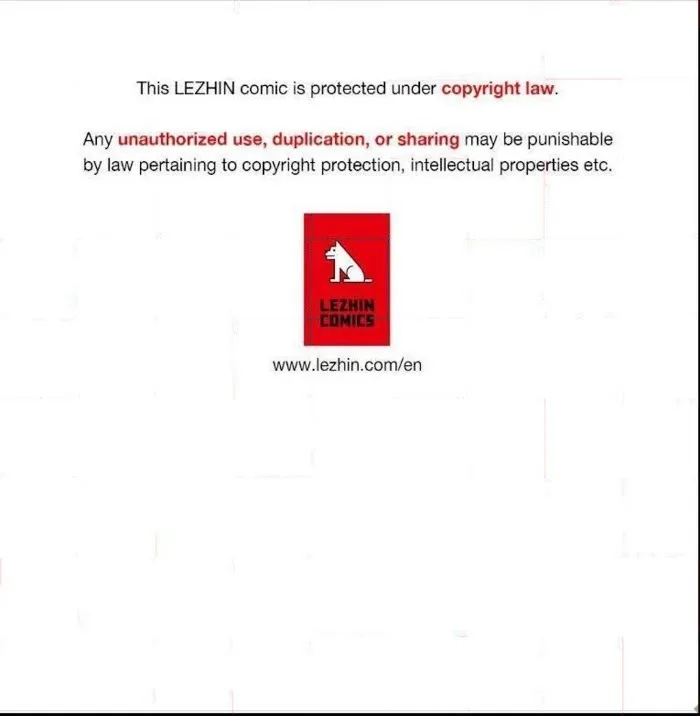 This LEZHIN comic is protected under copyright law.

Any unauthorized use, duplication, or sharing may be punishable by law pertaining to copyright protection, intellectual properties etc.

LEZHIN COMICS

www.lezhin.com/en